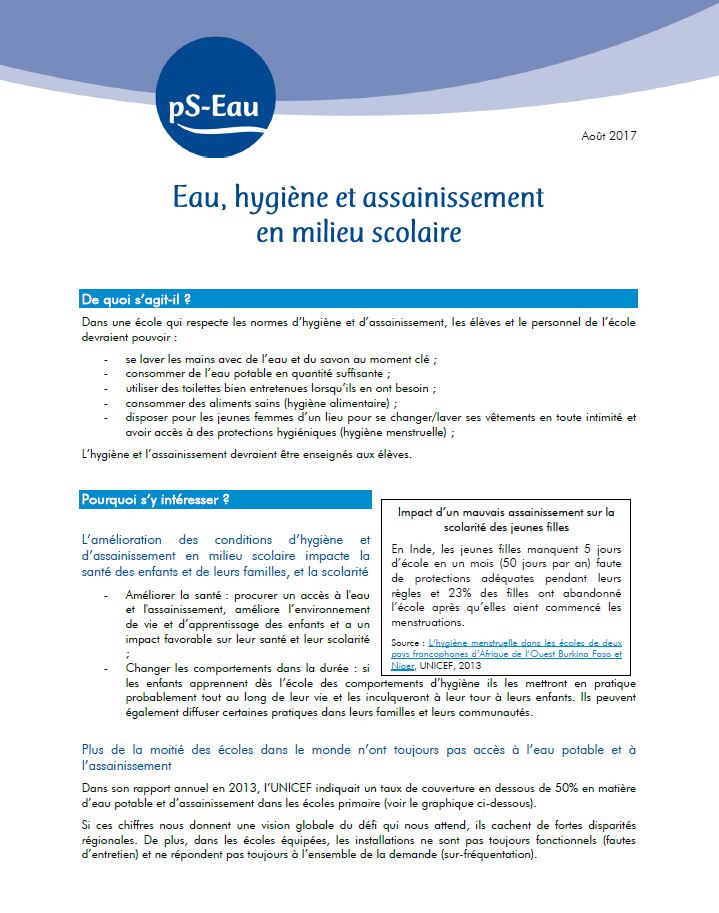 pS-Eau

Août 2017

Eau, hygiène et assainissement en milieu scolaire

De quoi s'agit-il ?

Dans une école qui respecte les normes d'hygiène et d'assainissement, les élèves et le personnel de l'école devraient pouvoir :

- se laver les mains avec de l'eau et du savon au moment clé ;
- consommer de l'eau potable en quantité suffisante ;
- utiliser des toilettes bien entretenues lorsqu'ils en ont besoin ;
- consommer des aliments sains (hygiène alimentaire) ;
- disposer pour les jeunes femmes d'un lieu pour se changer/laver ses vêtements en toute intimité et avoir accès à des protections hygiéniques (hygiène menstruelle) ;

L'hygiène et l'assainissement devraient être enseignés aux élèves.

Pourquoi s'y intéresser ?

L'amélioration des conditions d'hygiène et d'assainissement en milieu scolaire impacte la santé des enfants et de leurs familles, et la scolarité

- Améliorer la santé : procurer un accès à l'eau et l'assainissement, améliore l'environnement de vie et d'apprentissage des enfants et a un impact favorable sur leur santé et leur scolarité ;
- Changer les comportements dans la durée : si les enfants apprennent dès l'école des comportements d'hygiène ils les mettront en pratique probablement tout au long de leur vie et les inculqueront à leur tour à leurs enfants. Ils peuvent également diffuser certaines pratiques dans leurs familles et leurs communautés.

Impact d'un mauvais assainissement sur la scolarité des jeunes filles

En Inde, les jeunes filles manquent 5 jours d'école en un mois (50 jours par an) faute de protections adéquates pendant leurs règles et 23% des filles ont abandonné l'école après qu'elles aient commencé les menstruations.

Source : L'hygiène menstruelle dans les écoles de deux pays francophones d'Afrique de l'Ouest Burkina Faso et Niger, UNICEF, 2013

Plus de la moitié des écoles dans le monde n'ont toujours pas accès à l'eau potable et à l'assainissement

Dans son rapport annuel en 2013, l'UNICEF indiquait un taux de couverture en dessous de 50% en matière d'eau potable et d'assainissement dans les écoles primaire (voir le graphique ci-dessous).

Si ces chiffres nous donnent une vision globale du défi qui nous attend, ils cachent de fortes disparités régionales. De plus, dans les écoles équipées, les installations ne sont pas toujours fonctionnels (fautes d'entretien) et ne répondent pas toujours à l'ensemble de la demande (sur-fréquentation).